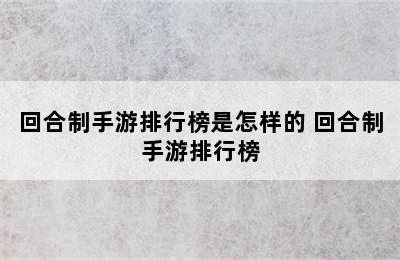 回合制手游排行榜是怎样的 回合制手游排行榜